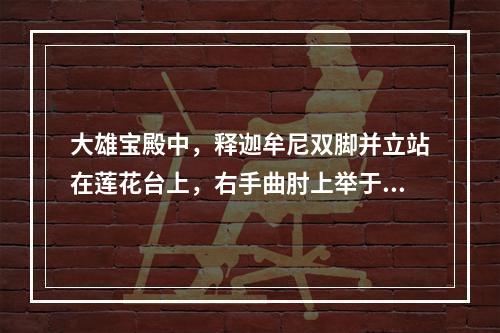 大雄宝殿中，释迦牟尼双脚并立站在莲花台上，右手曲肘上举于...